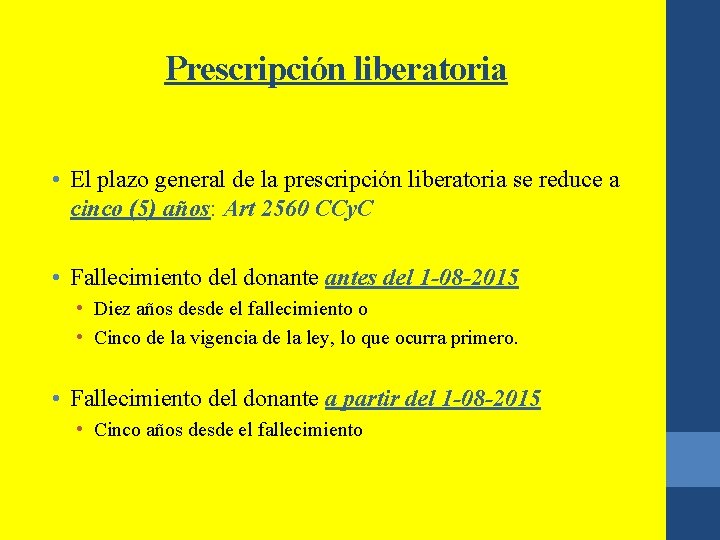 Prescripción liberatoria

• El plazo general de la prescripción liberatoria se reduce a cinco (5) años: Art 2560 CCyC

• Fallecimiento del donante antes del 1-08-2015
  • Diez años desde el fallecimiento o
  • Cinco de la vigencia de la ley, lo que ocurra primero.

• Fallecimiento del donante a partir del 1-08-2015
  • Cinco años desde el fallecimiento